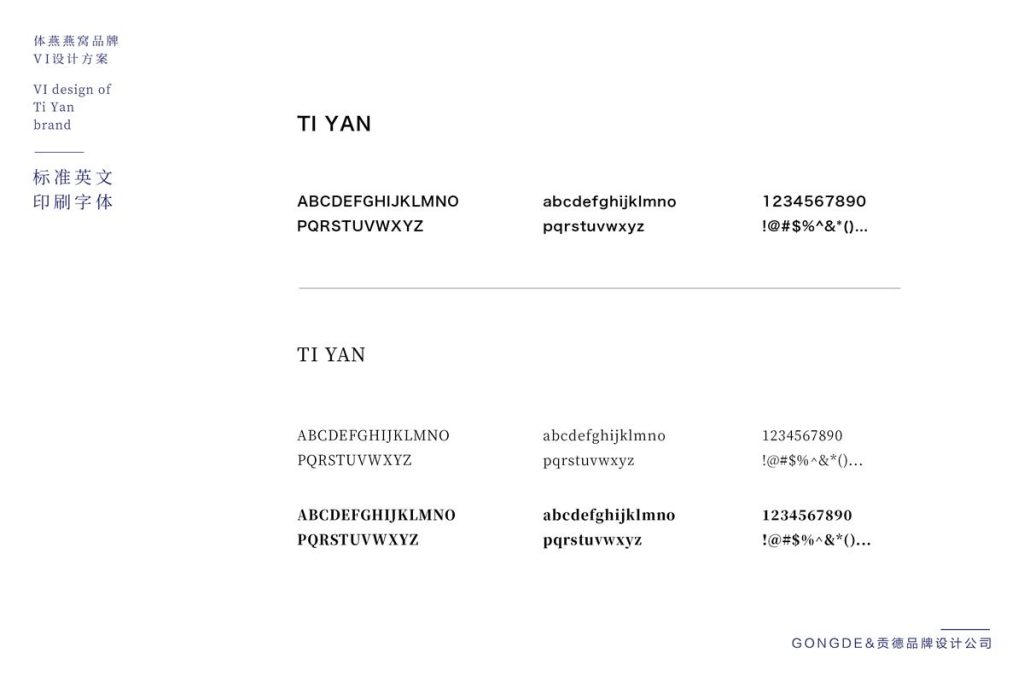 体燕燕窝品牌
VI设计方案

VI design of
Ti Yan
brand

标准英文
印刷字体

TI YAN

ABCDEFGHIJKLMNO
PQRSTUVWXYZ

abcdefghijklmno
pqrstuvwxyz

1234567890
!@#$%^&*()...

TI YAN

ABCDEFGHIJKLMNO
PQRSTUVWXYZ

abcdefghijklmno
pqrstuvwxyz

1234567890
!@#$%^&*()...

ABCDEFGHIJKLMNO
PQRSTUVWXYZ

abcdefghijklmno
pqrstuvwxyz

1234567890
!@#$%^&*()...

GONGDE&贡德品牌设计公司